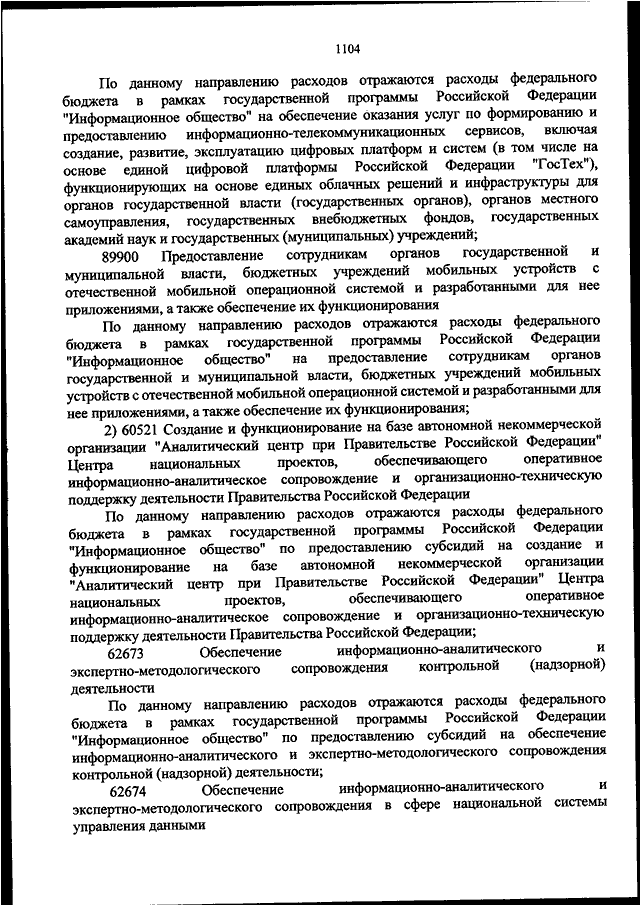 1104

По данному направлению расходов отражаются расходы федерального бюджета в рамках государственной программы Российской Федерации "Информационное общество" на обеспечение оказания услуг по формированию и предоставлению информационно-телекоммуникационных сервисов, включая создание, развитие, эксплуатацию цифровых платформ и систем (в том числе на основе единой цифровой платформы Российской Федерации "ГосТех"), функционирующих на основе единых облачных решений и инфраструктуры для органов государственной власти (государственных органов), органов местного самоуправления, государственных внебюджетных фондов, государственных академий наук и государственных (муниципальных) учреждений;

89900 Предоставление сотрудникам органов государственной и муниципальной власти, бюджетных учреждений мобильных устройств с отечественной мобильной операционной системой и разработанными для нее приложениями, а также обеспечение их функционирования

По данному направлению расходов отражаются расходы федерального бюджета в рамках государственной программы Российской Федерации "Информационное общество" на предоставление сотрудникам органов государственной и муниципальной власти, бюджетных учреждений мобильных устройств с отечественной мобильной операционной системой и разработанными для нее приложениями, а также обеспечение их функционирования;

2) 60521 Создание и функционирование на базе автономной некоммерческой организации "Аналитический центр при Правительстве Российской Федерации" Центра национальных проектов, обеспечивающего оперативное информационно-аналитическое сопровождение и организационно-техническую поддержку деятельности Правительства Российской Федерации

По данному направлению расходов отражаются расходы федерального бюджета в рамках государственной программы Российской Федерации "Информационное общество" по предоставлению субсидий на создание и функционирование на базе автономной некоммерческой организации "Аналитический центр при Правительстве Российской Федерации" Центра национальных проектов, обеспечивающего оперативное информационно-аналитическое сопровождение и организационно-техническую поддержку деятельности Правительства Российской Федерации;

62673 Обеспечение информационно-аналитического и экспертно-методологического сопровождения контрольной (надзорной) деятельности

По данному направлению расходов отражаются расходы федерального бюджета в рамках государственной программы Российской Федерации "Информационное общество" по предоставлению субсидий на обеспечение информационно-аналитического и экспертно-методологического сопровождения контрольной (надзорной) деятельности;

62674 Обеспечение информационно-аналитического и экспертно-методологического сопровождения в сфере национальной системы управления данными